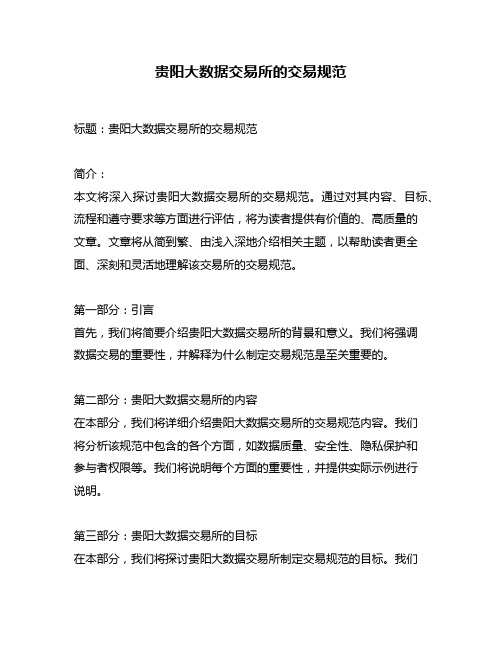 贵阳大数据交易所的交易规范

标题：贵阳大数据交易所的交易规范

简介：
本文将深入探讨贵阳大数据交易所的交易规范。通过对其内容、目标、流程和遵守要求等方面进行评估，将为读者提供有价值的、高质量的文章。文章将从简到繁、由浅入深地介绍相关主题，以帮助读者更全面、深刻和灵活地理解该交易所的交易规范。

第一部分：引言
首先，我们将简要介绍贵阳大数据交易所的背景和意义。我们将强调数据交易的重要性，并解释为什么制定交易规范是至关重要的。

第二部分：贵阳大数据交易所的内容
在本部分，我们将详细介绍贵阳大数据交易所的交易规范内容。我们将分析该规范中包含的各个方面，如数据质量、安全性、隐私保护和参与者权限等。我们将说明每个方面的重要性，并提供实际示例进行说明。

第三部分：贵阳大数据交易所的目标
在本部分，我们将探讨贵阳大数据交易所制定交易规范的目标。我们